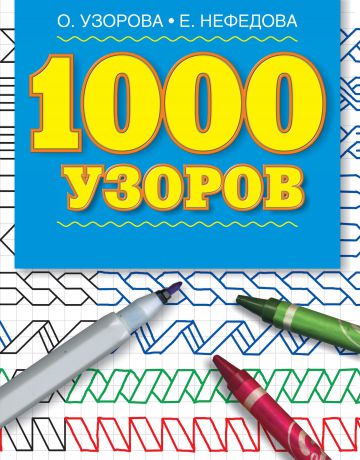 О. УЗОРОВА • Е. НЕФЕДОВА

1000
УЗОРОВ